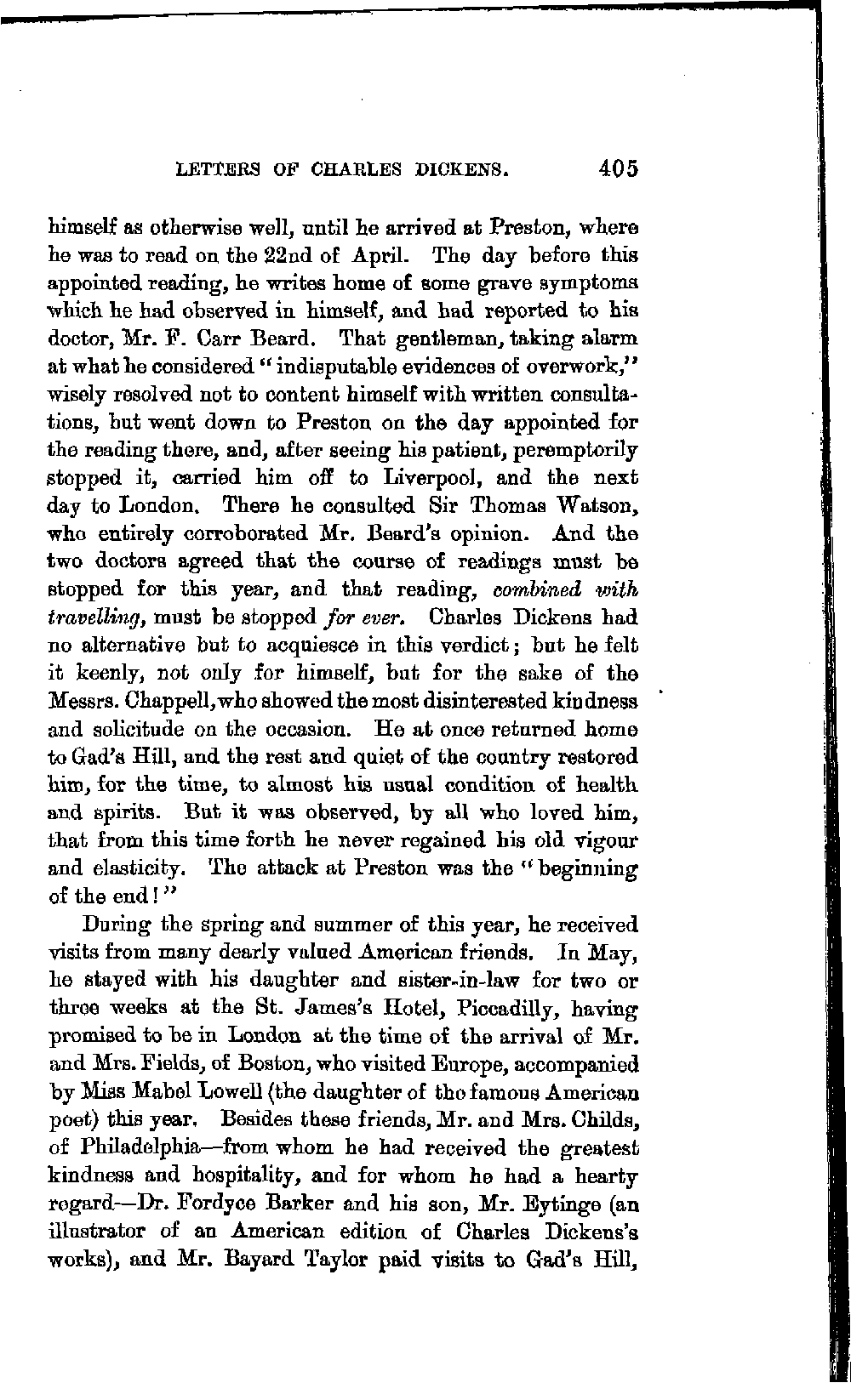 LETTERS OF CHARLES DICKENS. 405

himself as otherwise well, until he arrived at Preston, where he was to read on the 22nd of April. The day before this appointed reading, he writes home of some grave symptoms which he had observed in himself, and had reported to his doctor, Mr. F. Carr Beard. That gentleman, taking alarm at what he considered "indisputable evidences of overwork," wisely resolved not to content himself with written consultations, but went down to Preston on the day appointed for the reading there, and, after seeing his patient, peremptorily stopped it, carried him off to Liverpool, and the next day to London. There he consulted Sir Thomas Watson, who entirely corroborated Mr. Beard's opinion. And the two doctors agreed that the course of readings must be stopped for this year, and that reading, combined with travelling, must be stopped for ever. Charles Dickens had no alternative but to acquiesce in this verdict; but he felt it keenly, not only for himself, but for the sake of the Messrs. Chappell, who showed the most disinterested kindness and solicitude on the occasion. He at once returned home to Gad's Hill, and the rest and quiet of the country restored him, for the time, to almost his usual condition of health and spirits. But it was observed, by all who loved him, that from this time forth he never regained his old vigour and elasticity. The attack at Preston was the "beginning of the end!"

During the spring and summer of this year, he received visits from many dearly valued American friends. In May, he stayed with his daughter and sister-in-law for two or three weeks at the St. James's Hotel, Piccadilly, having promised to be in London at the time of the arrival of Mr. and Mrs. Fields, of Boston, who visited Europe, accompanied by Miss Mabel Lowell (the daughter of the famous American poet) this year. Besides these friends, Mr. and Mrs. Childs, of Philadelphia—from whom he had received the greatest kindness and hospitality, and for whom he had a hearty regard—Dr. Fordyce Barker and his son, Mr. Eytinge (an illustrator of an American edition of Charles Dickens's works), and Mr. Bayard Taylor paid visits to Gad's Hill,